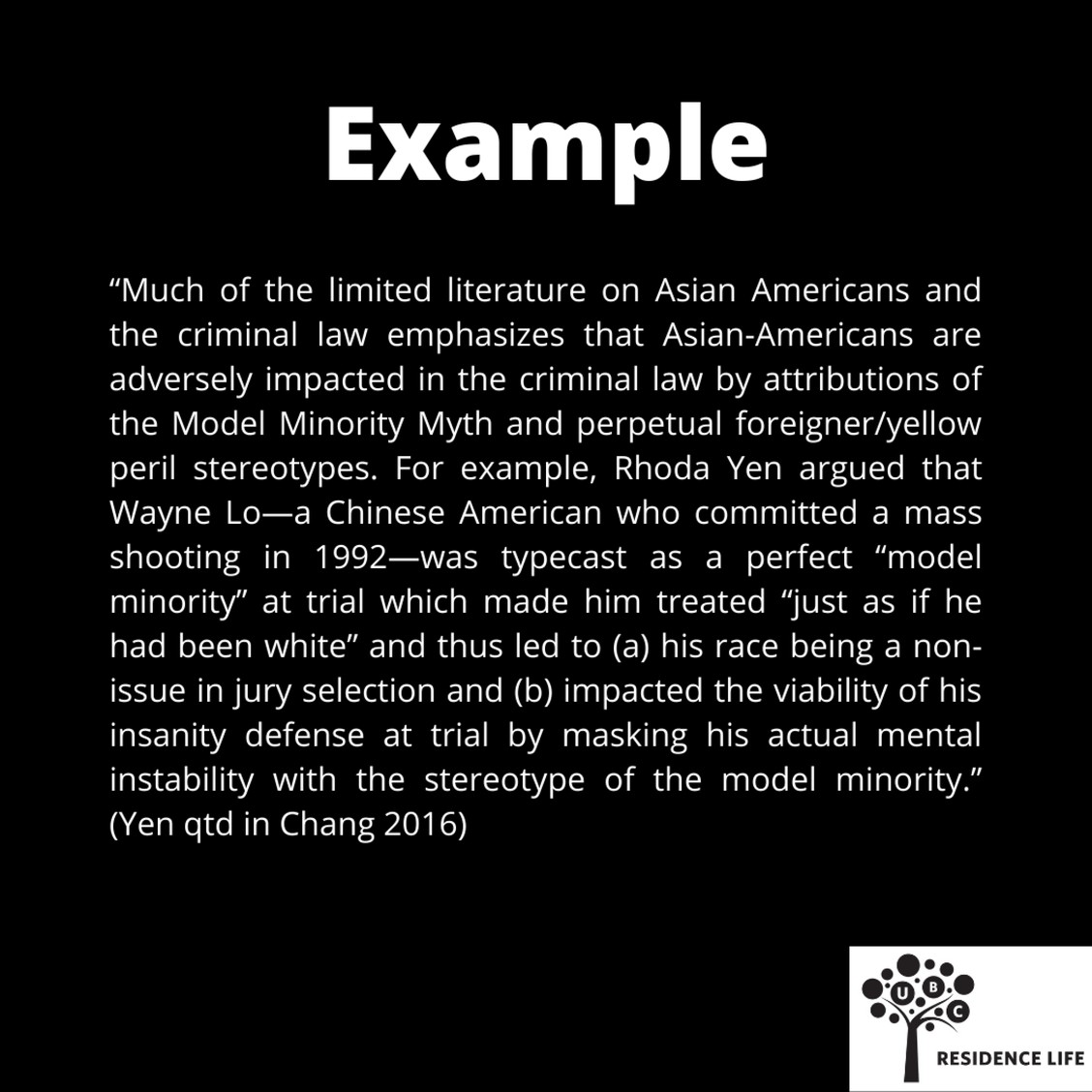 Example

“Much of the limited literature on Asian Americans and the criminal law emphasizes that Asian-Americans are adversely impacted in the criminal law by attributions of the Model Minority Myth and perpetual foreigner/yellow peril stereotypes. For example, Rhoda Yen argued that Wayne Lo—a Chinese American who committed a mass shooting in 1992—was typecast as a perfect “model minority” at trial which made him treated “just as if he had been white” and thus led to (a) his race being a non-issue in jury selection and (b) impacted the viability of his insanity defense at trial by masking his actual mental instability with the stereotype of the model minority.” (Yen qtd in Chang 2016)

U B C
RESIDENCE LIFE